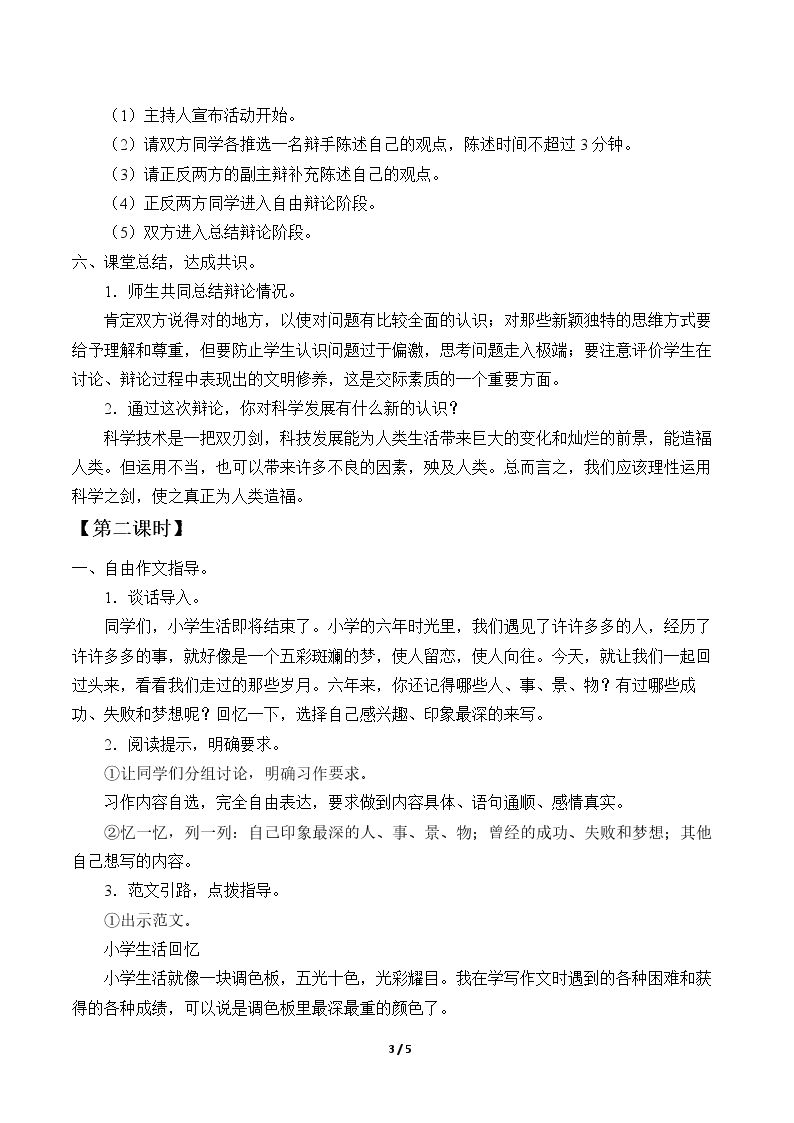 （1）主持人宣布活动开始。

（2）请双方同学各推选一名辩手陈述自己的观点，陈述时间不超过3分钟。

（3）请正反两方的副主辩补充陈述自己的观点。

（4）正反两方同学进入自由辩论阶段。

（5）双方进入总结辩论阶段。

六、课堂总结，达成共识。

1．师生共同总结辩论情况。

肯定双方说得对的地方，以使对问题有比较全面的认识；对那些新颖独特的思维方式要给予理解和尊重，但要防止学生认识问题过于偏激，思考问题走入极端；要注意评价学生在讨论、辩论过程中表现出的文明修养，这是交际素质的一个重要方面。

2．通过这次辩论，你对科学发展有什么新的认识？

科学技术是一把双刃剑，科技发展能为人类生活带来巨大的变化和灿烂的前景，能造福人类。但运用不当，也可以带来许多不良的因素，殃及人类。总而言之，我们应该理性运用科学之剑，使之真正为人类造福。

【第二课时】

一、自由作文指导。

1．谈话导入。

同学们，小学生活即将结束了。小学的六年时光里，我们遇见了许许多多的人，经历了许许多多的事，就好像是一个五彩斑斓的梦，使人留恋，使人向往。今天，就让我们一起回过头来，看看我们走过的那些岁月。六年来，你还记得哪些人、事、景、物？有过哪些成功、失败和梦想呢？回忆一下，选择自己感兴趣、印象最深的来写。

2．阅读提示，明确要求。

①让同学们分组讨论，明确习作要求。

习作内容自选，完全自由表达，要求做到内容具体、语句通顺、感情真实。

②忆一忆，列一列：自己印象最深的人、事、景、物；曾经的成功、失败和梦想；其他自己想写的内容。

3．范文引路，点拨指导。

①出示范文。

小学生活回忆

小学生活就像一块调色板，五光十色，光彩耀目。我在学写作文时遇到的各种困难和获得的各种成绩，可以说是调色板里最深最重的颜色了。

3 / 5